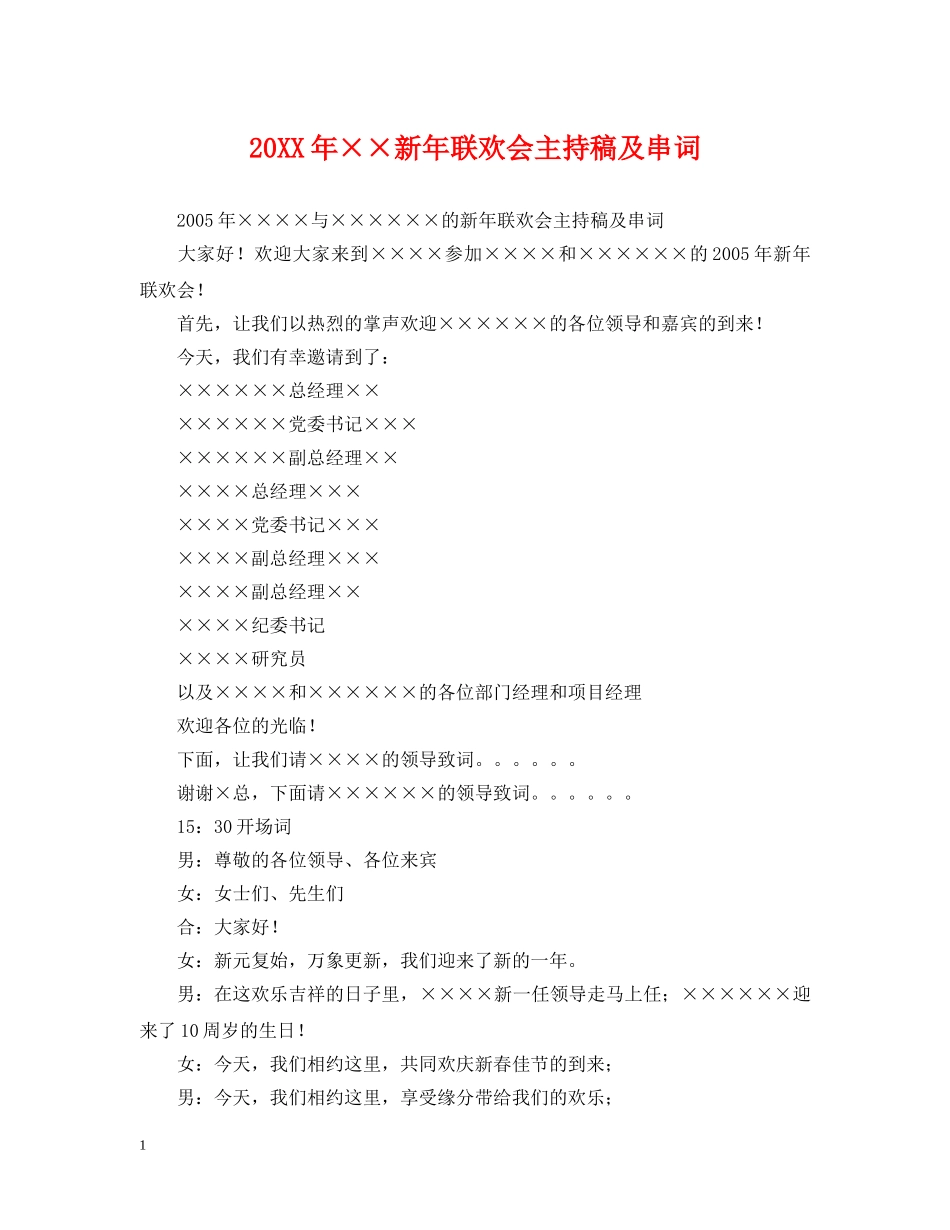 20XX年××新年联欢会主持稿及串词

2005年××××与××××××的新年联欢会主持稿及串词

大家好！欢迎大家来到××××参加××××和××××××的2005年新年联欢会！

首先，让我们以热烈的掌声欢迎××××××的各位领导和嘉宾的到来！

今天，我们有幸邀请到了：

××××××总经理××

××××××党委书记×××

××××××副总经理××

××××总经理×××

××××党委书记×××

××××副总经理×××

××××副总经理××

××××纪委书记

××××研究员

以及××××和××××××的各位部门经理和项目经理

欢迎各位的光临！

下面，让我们请××××的领导致词。。。。。。

谢谢×总，下面请××××××的领导致词。。。。。。

15：30开场词

男：尊敬的各位领导、各位来宾

女：女士们、先生们

合：大家好！

女：新元复始，万象更新，我们迎来了新的一年。

男：在这欢乐吉祥的日子里，××××新一任领导走马上任；××××××迎来了10周岁的生日！

女：今天，我们相约这里，共同欢庆新春佳节的到来；

男：今天，我们相约这里，享受缘分带给我们的欢乐；

1